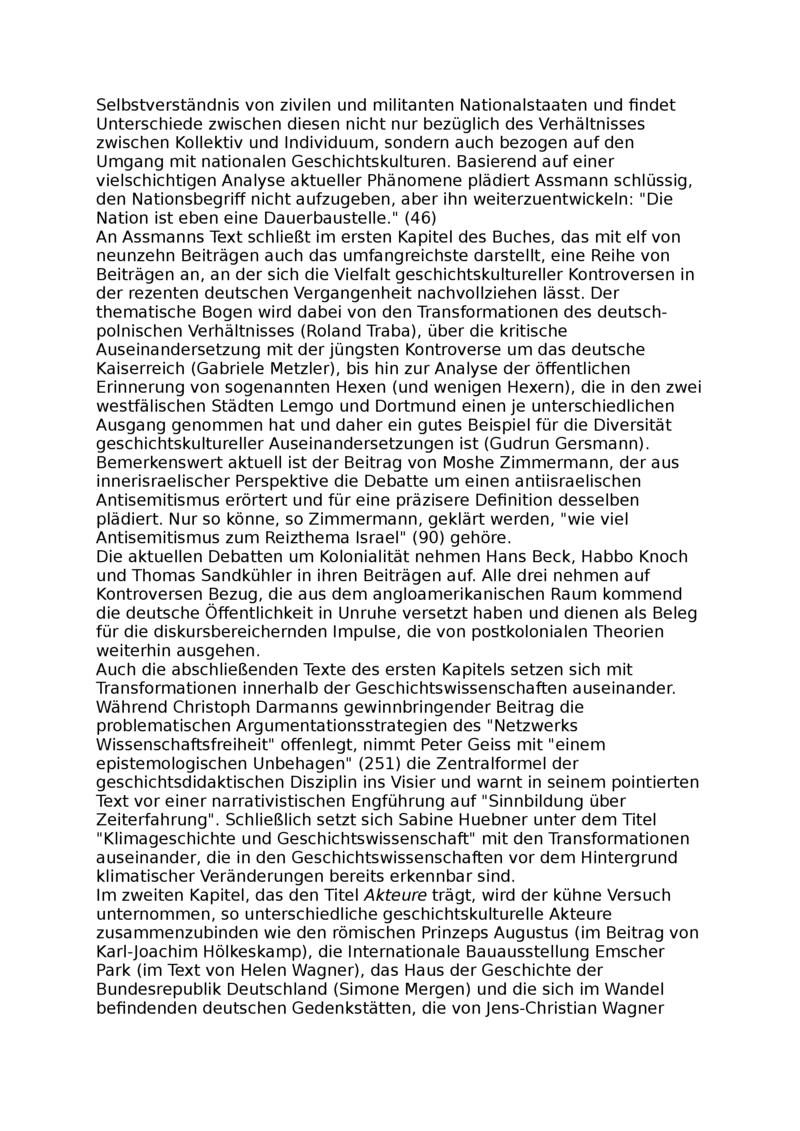 Selbstverständnis von zivilen und militanten Nationalstaaten und findet Unterschiede zwischen diesen nicht nur bezüglich des Verhältnisses zwischen Kollektiv und Individuum, sondern auch bezogen auf den Umgang mit nationalen Geschichtskulturen. Basierend auf einer vielschichtigen Analyse aktueller Phänomene plädiert Assmann schlüssig, den Nationsbegriff nicht aufzugeben, aber ihn weiterzuentwickeln: "Die Nation ist eben eine Dauerbaustelle." (46)
An Assmanns Text schließt im ersten Kapitel des Buches, das mit elf von neunzehn Beiträgen auch das umfangreichste darstellt, eine Reihe von Beiträgen an, an der sich die Vielfalt geschichtskultureller Kontroversen in der rezenten deutschen Vergangenheit nachvollziehen lässt. Der thematische Bogen wird dabei von den Transformationen des deutsch-polnischen Verhältnisses (Roland Traba), über die kritische Auseinandersetzung mit der jüngsten Kontroverse um das deutsche Kaiserreich (Gabriele Metzler), bis hin zur Analyse der öffentlichen Erinnerung von sogenannten Hexen (und wenigen Hexern), die in den zwei westfälischen Städten Lemgo und Dortmund einen je unterschiedlichen Ausgang genommen hat und daher ein gutes Beispiel für die Diversität geschichtskultureller Auseinandersetzungen ist (Gudrun Gersmann). Bemerkenswert aktuell ist der Beitrag von Moshe Zimmermann, der aus innerisraelischer Perspektive die Debatte um einen antiisraelischen Antisemitismus erörtert und für eine präzisere Definition desselben plädiert. Nur so könne, so Zimmermann, geklärt werden, "wie viel Antisemitismus zum Reizthema Israel" (90) gehöre.
Die aktuellen Debatten um Kolonialität nehmen Hans Beck, Habbo Knoch und Thomas Sandkühler in ihren Beiträgen auf. Alle drei nehmen auf Kontroversen Bezug, die aus dem angloamerikanischen Raum kommend die deutsche Öffentlichkeit in Unruhe versetzt haben und dienen als Beleg für die diskursbereichernden Impulse, die von postkolonialen Theorien weiterhin ausgehen.
Auch die abschließenden Texte des ersten Kapitels setzen sich mit Transformationen innerhalb der Geschichtswissenschaften auseinander. Während Christoph Darmanns gewinnbringender Beitrag die problematischen Argumentationsstrategien des "Netzwerks Wissenschaftsfreiheit" offenlegt, nimmt Peter Geiss mit "einem epistemologischen Unbehagen" (251) die Zentralformel der geschichtsdidaktischen Disziplin ins Visier und warnt in seinem pointierten Text vor einer narrativistischen Engführung auf "Sinnbildung über Zeiterfahrung". Schließlich setzt sich Sabine Huebner unter dem Titel "Klimageschichte und Geschichtswissenschaft" mit den Transformationen auseinander, die in den Geschichtswissenschaften vor dem Hintergrund klimatischer Veränderungen bereits erkennbar sind.
Im zweiten Kapitel, das den Titel Akteure trägt, wird der kühne Versuch unternommen, so unterschiedliche geschichtskulturelle Akteure zusammenzubinden wie den römischen Prinzeps Augustus (im Beitrag von Karl-Joachim Hölkeskamp), die Internationale Bauausstellung Emscher Park (im Text von Helen Wagner), das Haus der Geschichte der Bundesrepublik Deutschland (Simone Mergen) und die sich im Wandel befindenden deutschen Gedenkstätten, die von Jens-Christian Wagner